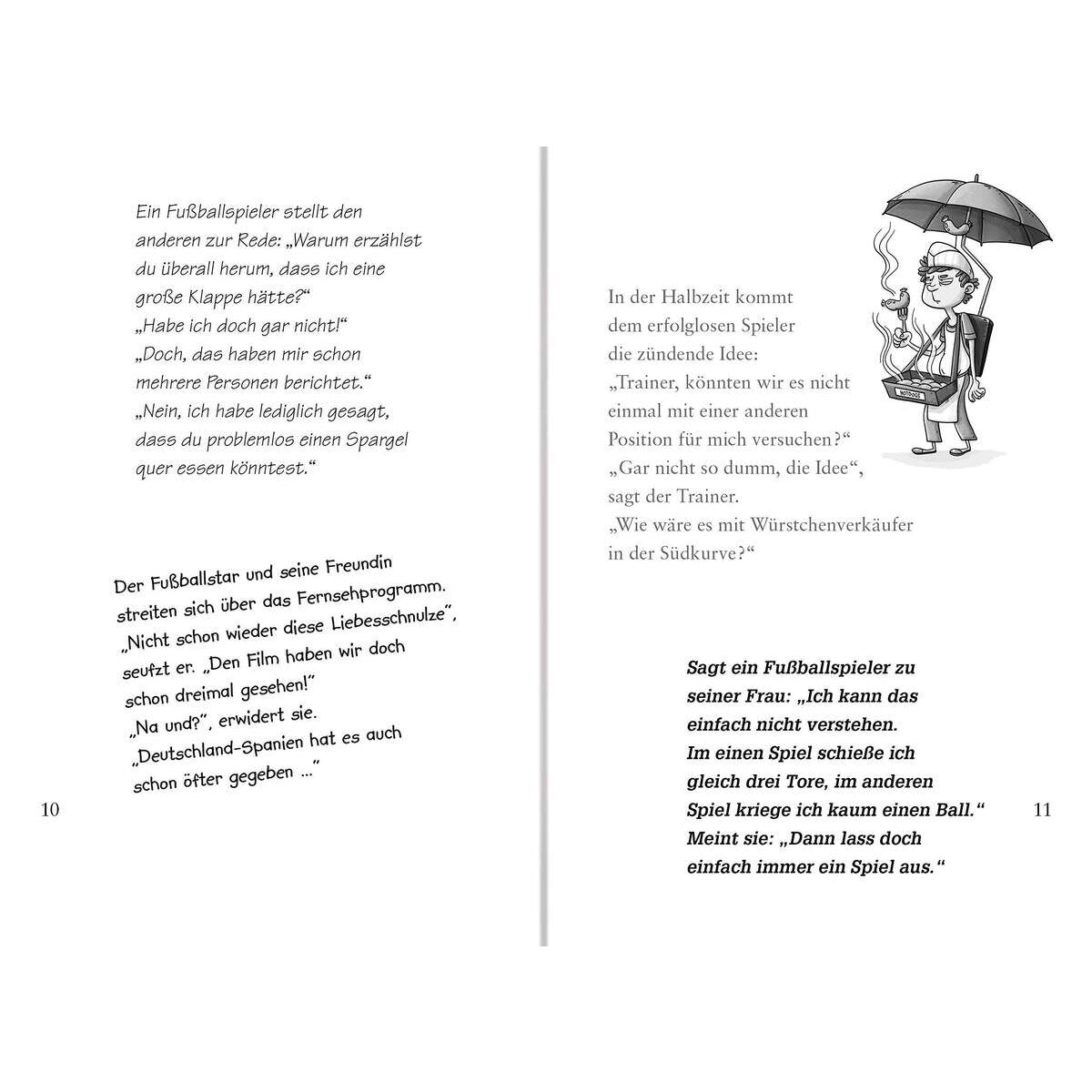 Ein Fußballspieler stellt den anderen zur Rede: „Warum erzählst du überall herum, dass ich eine große Klappe hätte?“
„Habe ich doch gar nicht!“
„Doch, das haben mir schon mehrere Personen berichtet.“
„Nein, ich habe lediglich gesagt, dass du problemlos einen Spargel quer essen könntest.“

Der Fußballstar und seine Freundin streiten sich über das Fernsehprogramm. „Nicht schon wieder diese Liebesschnulze“, seufzt er. „Den Film haben wir doch schon dreimal gesehen!“
„Na und?“, erwidert sie. „Deutschland-Spanien hat es auch schon öfter gegeben ...“

10

In der Halbzeit kommt dem erfolglosen Spieler die zündende Idee: „Trainer, könnten wir es nicht einmal mit einer anderen Position für mich versuchen?“
„Gar nicht so dumm, die Idee“, sagt der Trainer. „Wie wäre es mit Würstchenverkäufer in der Südkurve?“

HOTDOGS

Sagt ein Fußballspieler zu seiner Frau: „Ich kann das einfach nicht verstehen. Im einen Spiel schieße ich gleich drei Tore, im anderen Spiel kriege ich kaum einen Ball.“
Meint sie: „Dann lass doch einfach immer ein Spiel aus.“

11